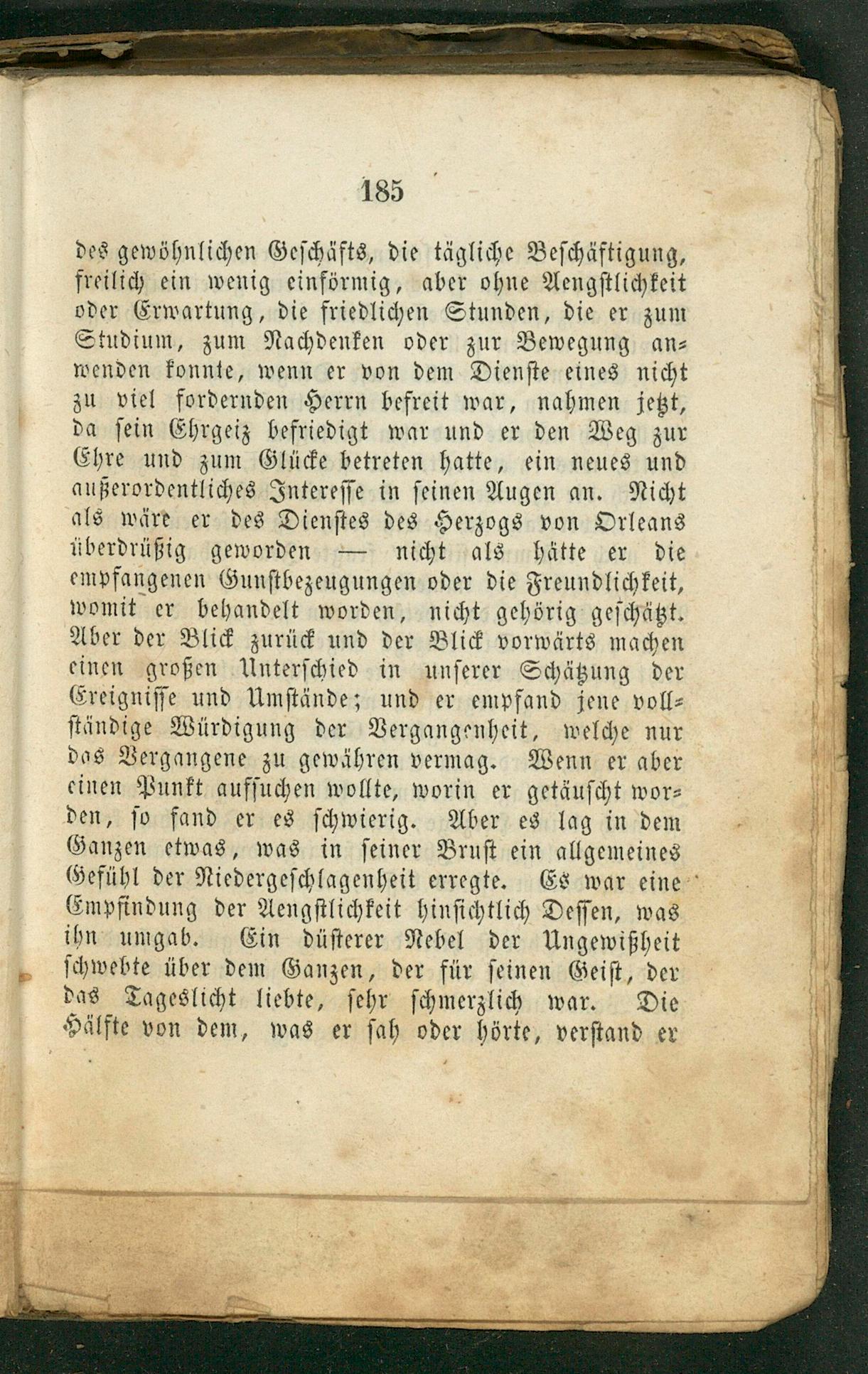 185

des gewöhnlichen Geschäfts, die tägliche Beschäftigung, freilich ein wenig einförmig, aber ohne Aengstlichkeit oder Erwartung, die friedlichen Stunden, die er zum Studium, zum Nachdenken oder zur Bewegung anwenden konnte, wenn er von dem Dienste eines nicht zu viel fordernden Herrn befreit war, nahmen jetzt, da sein Ehrgeiz befriedigt war und er den Weg zur Ehre und zum Glücke betreten hatte, ein neues und außerordentliches Interesse in seinen Augen an. Nicht als wäre er des Dienstes des Herzogs von Orleans überdrüßig geworden — nicht als hätte er die empfangenen Gunstbezeugungen oder die Freundlichkeit, womit er behandelt worden, nicht gehörig geschätzt. Aber der Blick zurück und der Blick vorwärts machen einen großen Unterschied in unserer Schätzung der Ereignisse und Umstände; und er empfand jene vollständige Würdigung der Vergangenheit, welche nur das Vergangene zu gewähren vermag. Wenn er aber einen Punkt aufsuchen wollte, worin er getäuscht worden, so fand er es schwierig. Aber es lag in dem Ganzen etwas, was in seiner Brust ein allgemeines Gefühl der Niedergeschlagenheit erregte. Es war eine Empfindung der Aengstlichkeit hinsichtlich Dessen, was ihn umgab. Ein düsterer Nebel der Ungewißheit schwebte über dem Ganzen, der für seinen Geist, der das Tageslicht liebte, sehr schmerzlich war. Die Hälfte von dem, was er sah oder hörte, verstand er